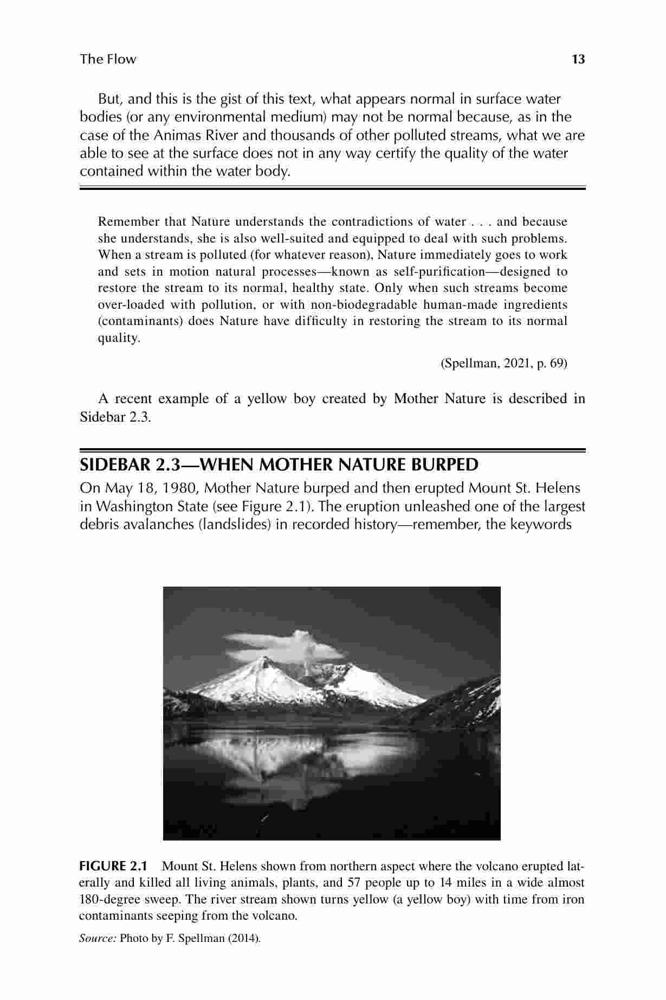 The Flow 13

But, and this is the gist of this text, what appears normal in surface water bodies (or any environmental medium) may not be normal because, as in the case of the Animas River and thousands of other polluted streams, what we are able to see at the surface does not in any way certify the quality of the water contained within the water body.

Remember that Nature understands the contradictions of water . . . and because she understands, she is also well-suited and equipped to deal with such problems. When a stream is polluted (for whatever reason), Nature immediately goes to work and sets in motion natural processes—known as self-purification—designed to restore the stream to its normal, healthy state. Only when such streams become over-loaded with pollution, or with non-biodegradable human-made ingredients (contaminants) does Nature have difficulty in restoring the stream to its normal quality.

(Spellman, 2021, p. 69)

A recent example of a yellow boy created by Mother Nature is described in Sidebar 2.3.

SIDEBAR 2.3—WHEN MOTHER NATURE BURPED

On May 18, 1980, Mother Nature burped and then erupted Mount St. Helens in Washington State (see Figure 2.1). The eruption unleashed one of the largest debris avalanches (landslides) in recorded history—remember, the keywords

FIGURE 2.1 Mount St. Helens shown from northern aspect where the volcano erupted laterally and killed all living animals, plants, and 57 people up to 14 miles in a wide almost 180-degree sweep. The river stream shown turns yellow (a yellow boy) with time from iron contaminants seeping from the volcano.

Source: Photo by F. Spellman (2014).